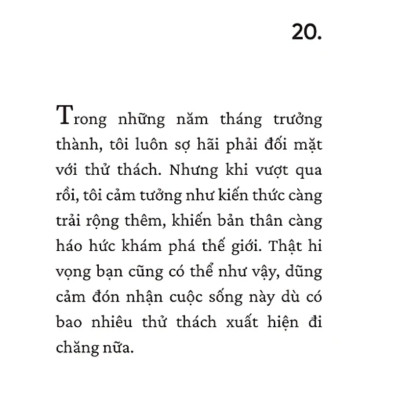 20.

Trong những năm tháng trưởng thành, tôi luôn sợ hãi phải đối mặt với thử thách. Nhưng khi vượt qua rồi, tôi cảm tưởng như kiến thức càng trải rộng thêm, khiến bản thân càng háo hức khám phá thế giới. Thật hi vọng bạn cũng có thể như vậy, dũng cảm đón nhận cuộc sống này dù có bao nhiêu thử thách xuất hiện đi chăng nữa.